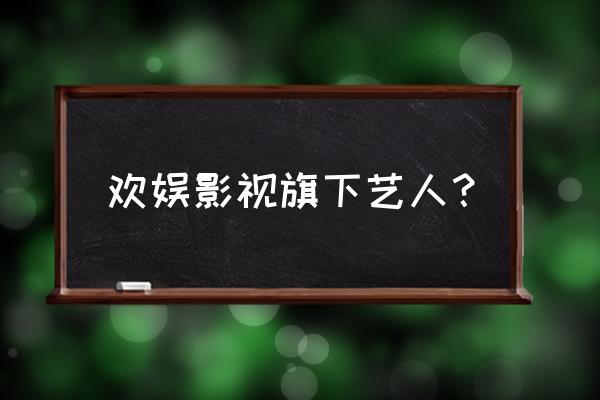 欢娱影视旗下艺人？